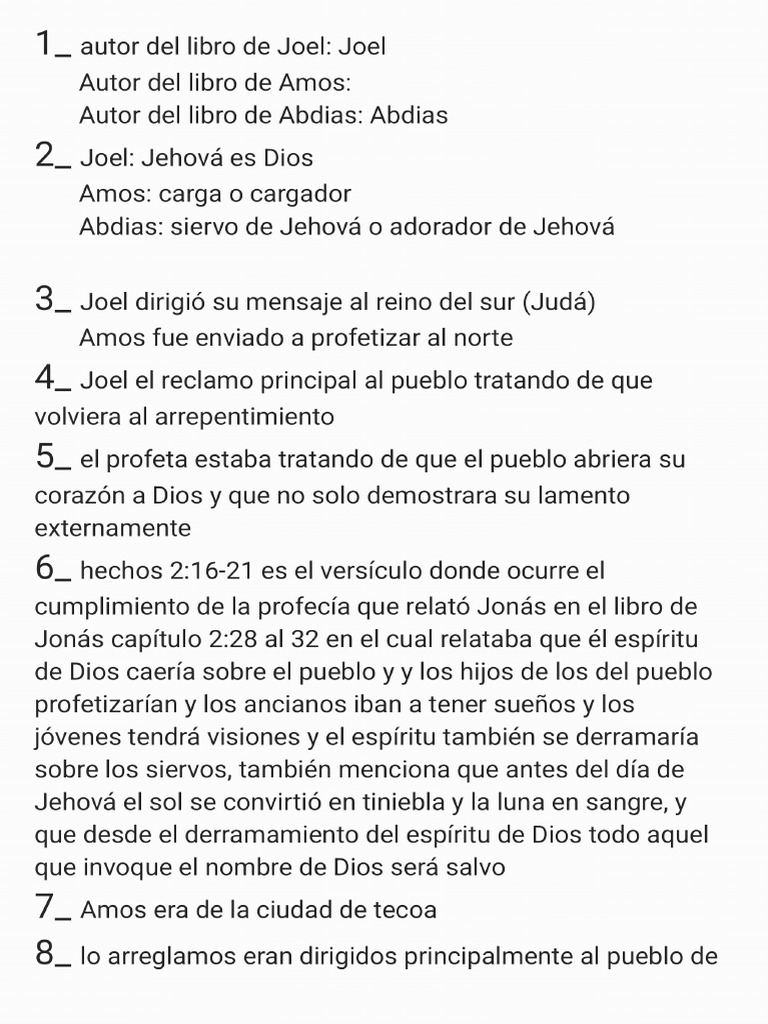 1_ autor del libro de Joel: Joel
Autor del libro de Amos:
Autor del libro de Abdias: Abdias

2_ Joel: Jehová es Dios
Amos: carga o cargador
Abdias: siervo de Jehová o adorador de Jehová

3_ Joel dirigió su mensaje al reino del sur (Judá)
Amos fue enviado a profetizar al norte

4_ Joel el reclamo principal al pueblo tratando de que volviera al arrepentimiento

5_ el profeta estaba tratando de que el pueblo abriera su corazón a Dios y que no solo demostrara su lamento externamente

6_ hechos 2:16-21 es el versículo donde ocurre el cumplimiento de la profecía que relató Jonás en el libro de Jonás capítulo 2:28 al 32 en el cual relataba que él espíritu de Dios caería sobre el pueblo y y los hijos de los del pueblo profetizarían y los ancianos iban a tener sueños y los jóvenes tendrá visiones y el espíritu también se derramaría sobre los siervos, también menciona que antes del día de Jehová el sol se convirtió en tiniebla y la luna en sangre, y que desde el derramamiento del espíritu de Dios todo aquel que invoque el nombre de Dios será salvo

7_ Amos era de la ciudad de tecoa

8_ lo arreglamos eran dirigidos principalmente al pueblo de